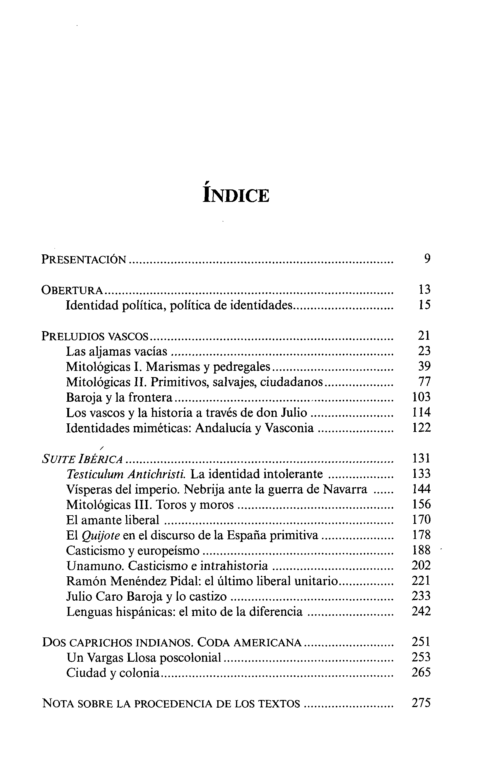 ÍNDICE

PRESENTACIÓN 9

OBERTURA 13
Identidad política, política de identidades 15

PRELUDIOS VASCOS 21
Las aljamas vacías 23
Mitológicas I. Marismas y pedregales 39
Mitológicas II. Primitivos, salvajes, ciudadanos 77
Baroja y la frontera 103
Los vascos y la historia a través de don Julio 114
Identidades miméticas: Andalucía y Vasconia 122

SUITE IBÉRICA 131
Testiculum Antichristi. La identidad intolerante 133
Vísperas del imperio. Nebrija ante la guerra de Navarra 144
Mitológicas III. Toros y moros 156
El amante liberal 170
El Quijote en el discurso de la España primitiva 178
Casticismo y europeísmo 188
Unamuno. Casticismo e intrahistoria 202
Ramón Menéndez Pidal: el último liberal unitario 221
Julio Caro Baroja y lo castizo 233
Lenguas hispánicas: el mito de la diferencia 242

DOS CAPRICHOS INDIANOS. CODA AMERICANA 251
Un Vargas Llosa poscolonial 253
Ciudad y colonia 265

NOTA SOBRE LA PROCEDENCIA DE LOS TEXTOS 275